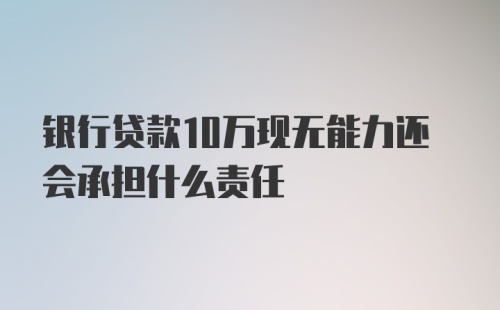 银行贷款10万现无能力还会承担什么责任